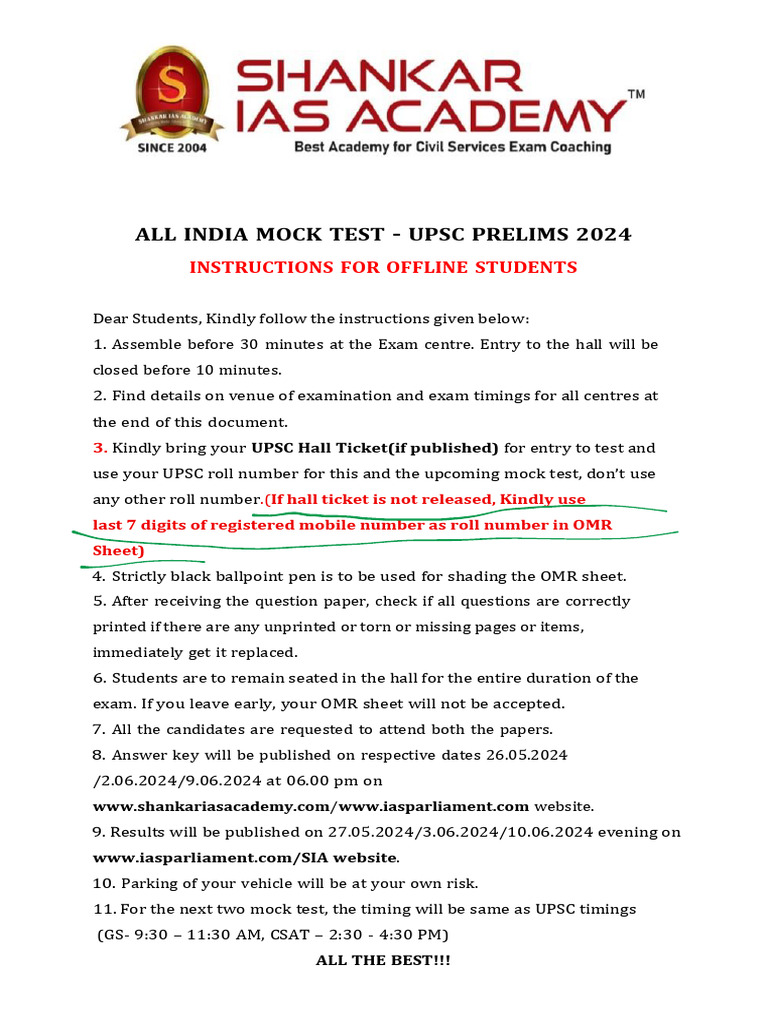 S
SHANKAR IAS ACADEMY
SINCE 2004

SHANKAR
IAS ACADEMY™
Best Academy for Civil Services Exam Coaching

ALL INDIA MOCK TEST - UPSC PRELIMS 2024

INSTRUCTIONS FOR OFFLINE STUDENTS

Dear Students, Kindly follow the instructions given below:
1. Assemble before 30 minutes at the Exam centre. Entry to the hall will be closed before 10 minutes.
2. Find details on venue of examination and exam timings for all centres at the end of this document.
3. Kindly bring your UPSC Hall Ticket(if published) for entry to test and use your UPSC roll number for this and the upcoming mock test, don't use any other roll number.(If hall ticket is not released, Kindly use last 7 digits of registered mobile number as roll number in OMR Sheet)
4. Strictly black ballpoint pen is to be used for shading the OMR sheet.
5. After receiving the question paper, check if all questions are correctly printed if there are any unprinted or torn or missing pages or items, immediately get it replaced.
6. Students are to remain seated in the hall for the entire duration of the exam. If you leave early, your OMR sheet will not be accepted.
7. All the candidates are requested to attend both the papers.
8. Answer key will be published on respective dates 26.05.2024 /2.06.2024/9.06.2024 at 06.00 pm on www.shankariasacademy.com/www.iasparliament.com website.
9. Results will be published on 27.05.2024/3.06.2024/10.06.2024 evening on www.iasparliament.com/SIA website.
10. Parking of your vehicle will be at your own risk.
11. For the next two mock test, the timing will be same as UPSC timings (GS- 9:30 – 11:30 AM, CSAT – 2:30 - 4:30 PM)
ALL THE BEST!!!